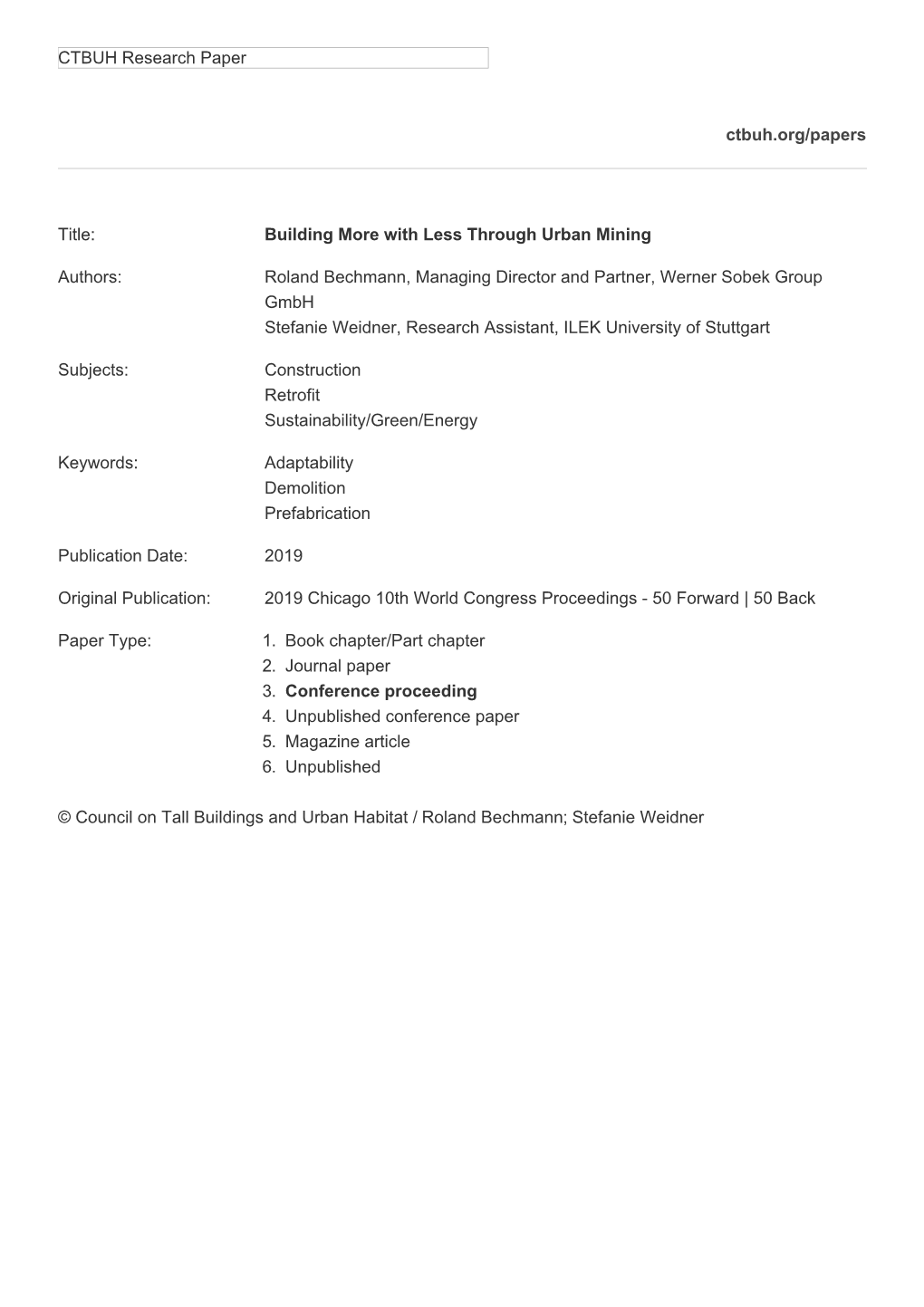 CTBUH Research Paper

ctbuh.org/papers

Title: Building More with Less Through Urban Mining

Authors: Roland Bechmann, Managing Director and Partner, Werner Sobek Group GmbH
Stefanie Weidner, Research Assistant, ILEK University of Stuttgart

Subjects: Construction
Retrofit
Sustainability/Green/Energy

Keywords: Adaptability
Demolition
Prefabrication

Publication Date: 2019

Original Publication: 2019 Chicago 10th World Congress Proceedings - 50 Forward | 50 Back

Paper Type:
1. Book chapter/Part chapter
2. Journal paper
3. Conference proceeding
4. Unpublished conference paper
5. Magazine article
6. Unpublished

© Council on Tall Buildings and Urban Habitat / Roland Bechmann; Stefanie Weidner